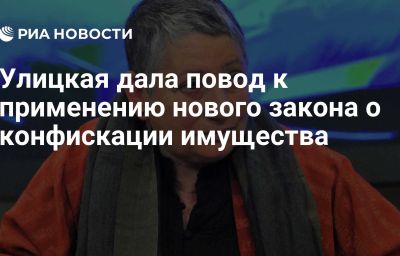 РИА НОВОСТИ

Улицкая дала повод к применению нового закона о конфискации имущества